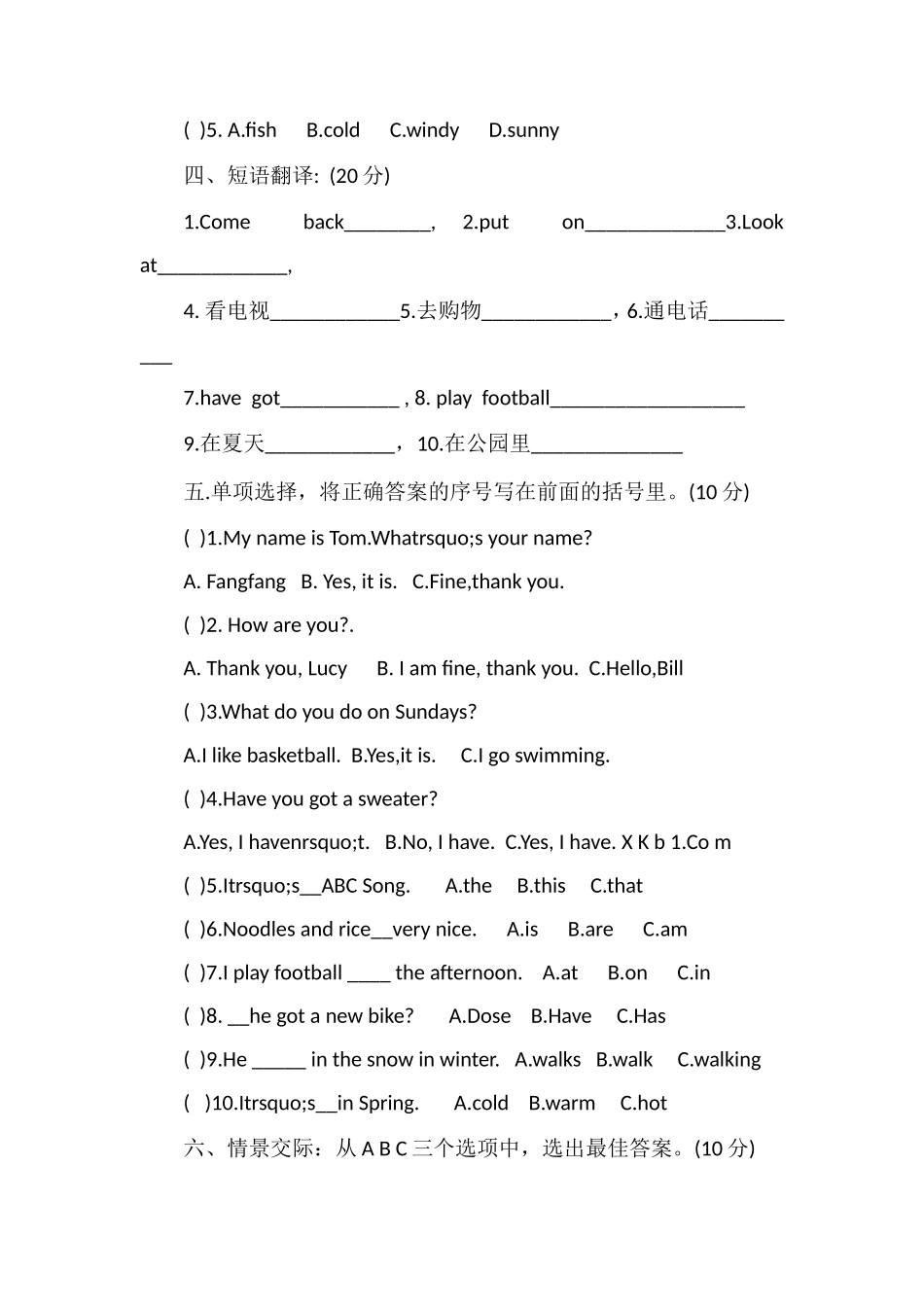 ( )5. A.fish B.cold C.windy D.sunny

四、短语翻译: (20 分)

1.Come back________, 2.put on_____________3.Look at____________,

4. 看电视____________5.去购物____________，6.通电话__________

7.have got___________ , 8. play football__________________

9.在夏天____________，10.在公园里______________

五.单项选择，将正确答案的序号写在前面的括号里。(10 分)

( )1.My name is Tom.Whatrsquo;s your name?

A. Fangfang B. Yes, it is. C.Fine,thank you.

( )2. How are you?.

A. Thank you, Lucy B. I am fine, thank you. C.Hello,Bill

( )3.What do you do on Sundays?

A.I like basketball. B.Yes,it is. C.I go swimming.

( )4.Have you got a sweater?

A.Yes, I havenrsquo;t. B.No, I have. C.Yes, I have. X K b 1.Co m

( )5.Itrsquo;s__ABC Song. A.the B.this C.that

( )6.Noodles and rice__very nice. A.is B.are C.am

( )7.I play football ____ the afternoon. A.at B.on C.in

( )8. __he got a new bike? A.Dose B.Have C.Has

( )9.He _____ in the snow in winter. A.walks B.walk C.walking

( )10.Itrsquo;s__in Spring. A.cold B.warm C.hot

六、情景交际：从 A B C 三个选项中，选出最佳答案。(10 分)